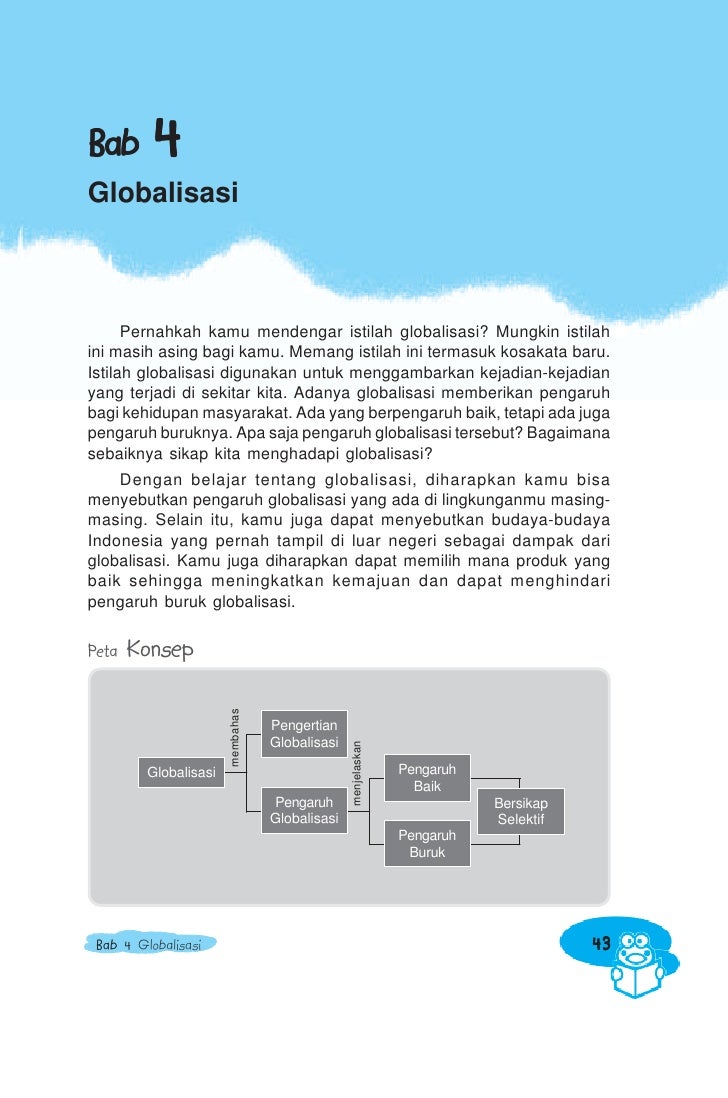 Bab 4
Globalisasi

Pernahkah kamu mendengar istilah globalisasi? Mungkin istilah ini masih asing bagi kamu. Memang istilah ini termasuk kosakata baru. Istilah globalisasi digunakan untuk menggambarkan kejadian-kejadian yang terjadi di sekitar kita. Adanya globalisasi memberikan pengaruh bagi kehidupan masyarakat. Ada yang berpengaruh baik, tetapi ada juga pengaruh buruknya. Apa saja pengaruh globalisasi tersebut? Bagaimana sebaiknya sikap kita menghadapi globalisasi?

Dengan belajar tentang globalisasi, diharapkan kamu bisa menyebutkan pengaruh globalisasi yang ada di lingkunganmu masing-masing. Selain itu, kamu juga dapat menyebutkan budaya-budaya Indonesia yang pernah tampil di luar negeri sebagai dampak dari globalisasi. Kamu juga diharapkan dapat memilih mana produk yang baik sehingga meningkatkan kemajuan dan dapat menghindari pengaruh buruk globalisasi.

Peta Konsep

Globalisasi
membahas
Pengertian Globalisasi
Pengaruh Globalisasi
menjelaskan
Pengaruh Baik
Pengaruh Buruk
Bersikap Selektif

Bab 4 Globalisasi
43